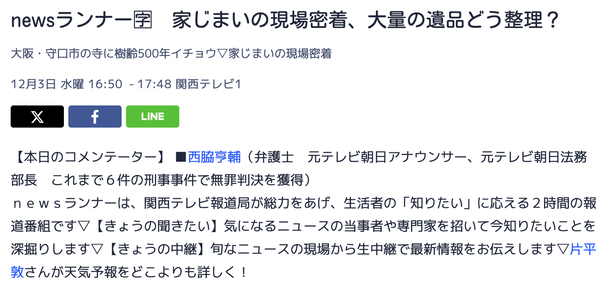 newsランナー🈑　家じまいの現場密着、大量の遺品どう整理？

大阪・守口市の寺に樹齢500年イチョウ▽家じまいの現場密着

12月3日 水曜 16:50 - 17:48 関西テレビ1

LINE

【本日のコメンテーター】 ■西脇亨輔（弁護士　元テレビ朝日アナウンサー、元テレビ朝日法務部長　これまで６件の刑事事件で無罪判決を獲得）
ｎｅｗｓランナーは、関西テレビ報道局が総力をあげ、生活者の「知りたい」に応える２時間の報道番組です▽【きょうの聞きたい】気になるニュースの当事者や専門家を招いて今知りたいことを深掘りします▽【きょうの中継】旬なニュースの現場から生中継で最新情報をお伝えします▽片平敦さんが天気予報をどこよりも詳しく！